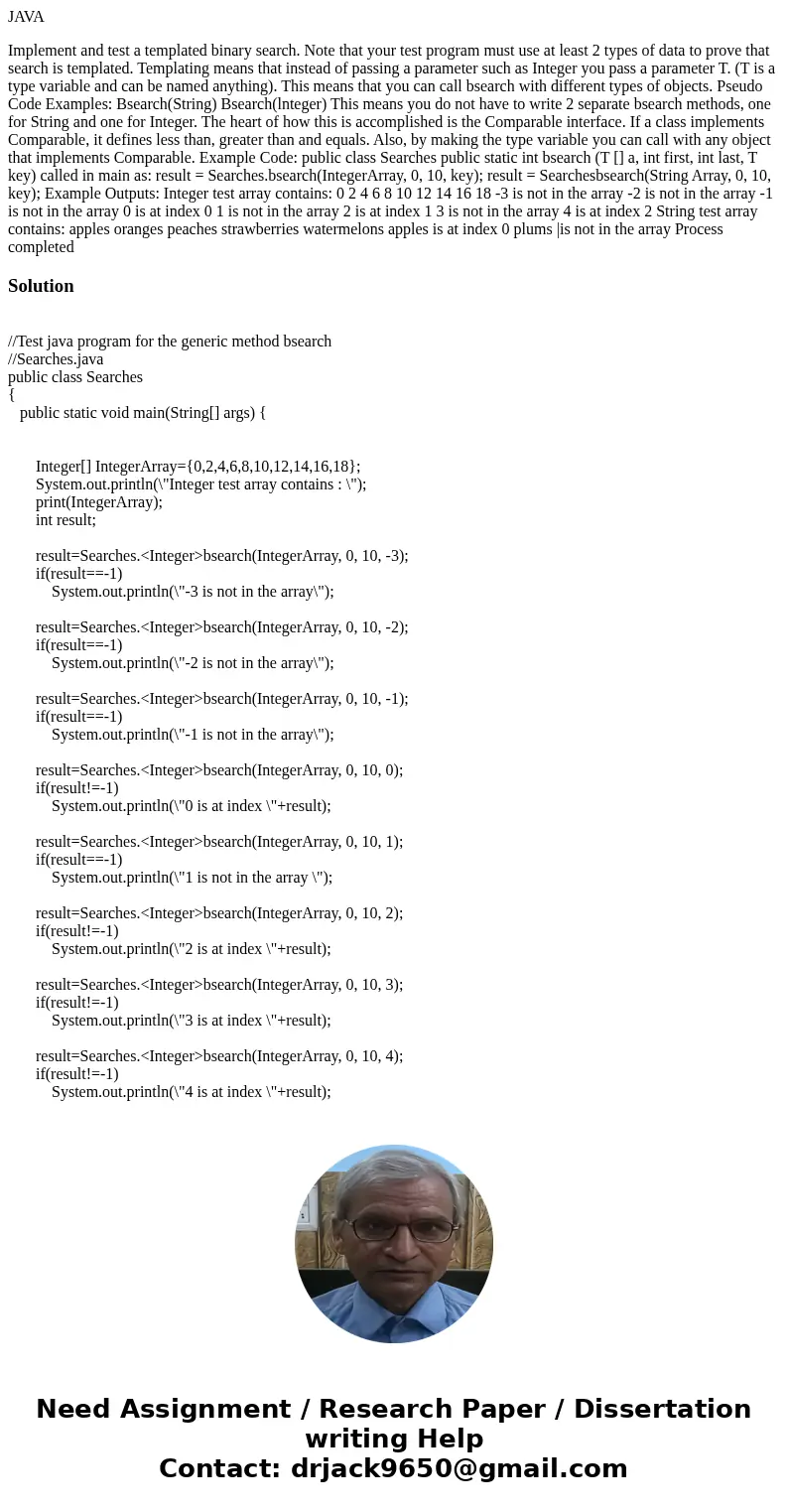 JAVA

Implement and test a templated binary search. Note that your test program must use at least 2 types of data to prove that search is templated. Templating means that instead of passing a parameter such as Integer you pass a parameter T. (T is a type variable and can be named anything). This means that you can call bsearch with different types of objects. Pseudo Code Examples: Bsearch(String) Bsearch(lnteger) This means you do not have to write 2 separate bsearch methods, one for String and one for Integer. The heart of how this is accomplished is the Comparable interface. If a class implements Comparable, it defines less than, greater than and equals. Also, by making the type variable you can call with any object that implements Comparable. Example Code: public class Searches public static int bsearch (T [] a, int first, int last, T key) called in main as: result = Searches.bsearch(IntegerArray, 0, 10, key); result = Searchesbsearch(String Array, 0, 10, key); Example Outputs: Integer test array contains: 0 2 4 6 8 10 12 14 16 18 -3 is not in the array -2 is not in the array -1 is not in the array 0 is at index 0 1 is not in the array 2 is at index 1 3 is not in the array 4 is at index 2 String test array contains: apples oranges peaches strawberries watermelons apples is at index 0 plums |is not in the array Process completed

Solution

//Test java program for the generic method bsearch
//Searches.java
public class Searches
{
public static void main(String[] args) {

Integer[] IntegerArray={0,2,4,6,8,10,12,14,16,18};
System.out.println(\"Integer test array contains : \");
print(IntegerArray);
int result;

result=Searches.<Integer>bsearch(IntegerArray, 0, 10, -3);
if(result==-1)
System.out.println(\"-3 is not in the array\");

result=Searches.<Integer>bsearch(IntegerArray, 0, 10, -2);
if(result==-1)
System.out.println(\"-2 is not in the array\");

result=Searches.<Integer>bsearch(IntegerArray, 0, 10, -1);
if(result==-1)
System.out.println(\"-1 is not in the array\");

result=Searches.<Integer>bsearch(IntegerArray, 0, 10, 0);
if(result!=-1)
System.out.println(\"0 is at index \"+result);

result=Searches.<Integer>bsearch(IntegerArray, 0, 10, 1);
if(result==-1)
System.out.println(\"1 is not in the array \");

result=Searches.<Integer>bsearch(IntegerArray, 0, 10, 2);
if(result!=-1)
System.out.println(\"2 is at index \"+result);

result=Searches.<Integer>bsearch(IntegerArray, 0, 10, 3);
if(result!=-1)
System.out.println(\"3 is at index \"+result);

result=Searches.<Integer>bsearch(IntegerArray, 0, 10, 4);
if(result!=-1)
System.out.println(\"4 is at index \"+result);

Need Assignment / Research Paper / Dissertation writing Help
Contact: drjack9650@gmail.com